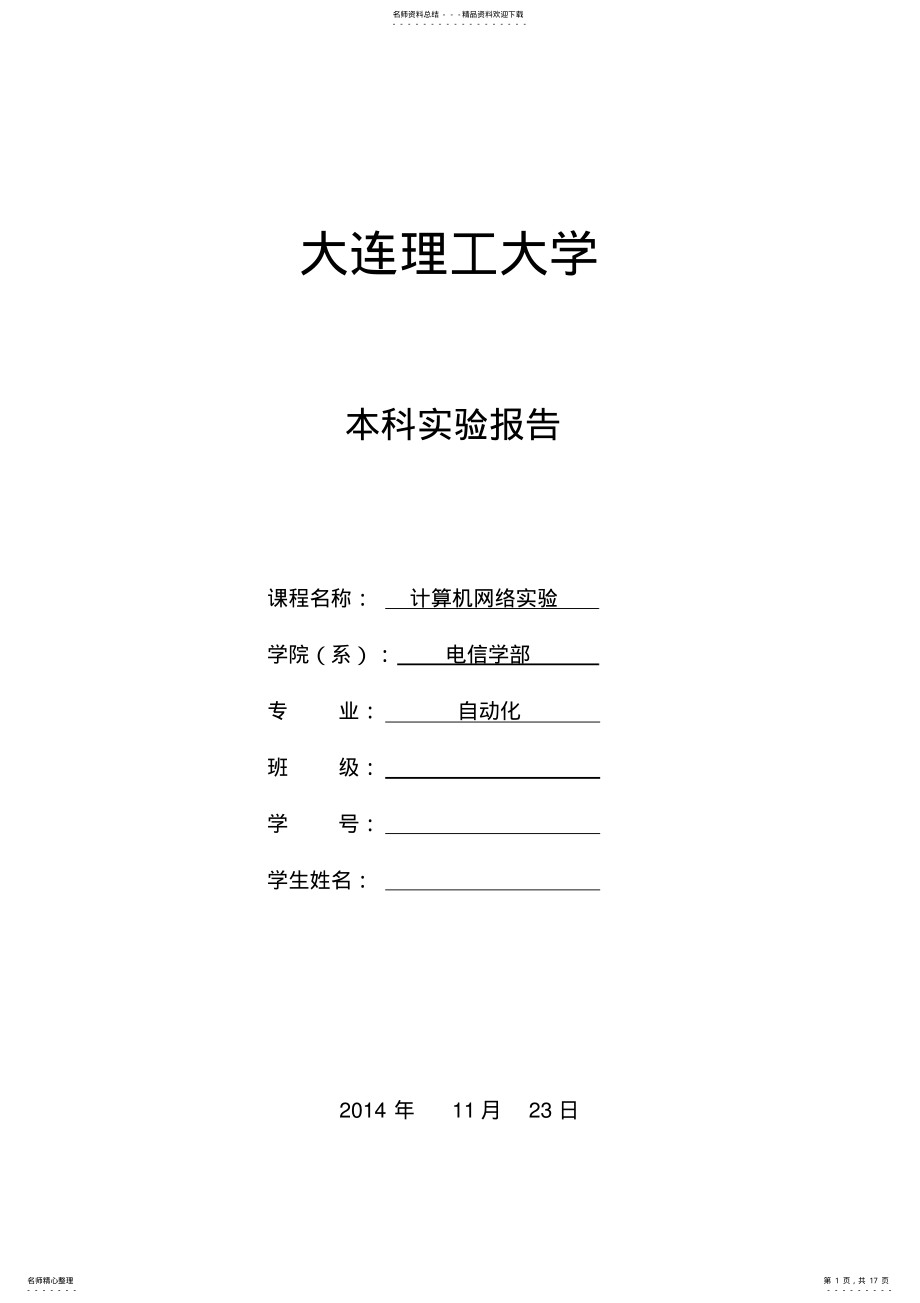 名师资料总结 - - -精品资料欢迎下载

大连理工大学

本科实验报告

课程名称： 计算机网络实验

学院（系）： 电信学部

专 业： 自动化

班 级：

学 号：

学生姓名：

2014 年 11 月 23 日

名师精心整理

第 1 页，共 17 页